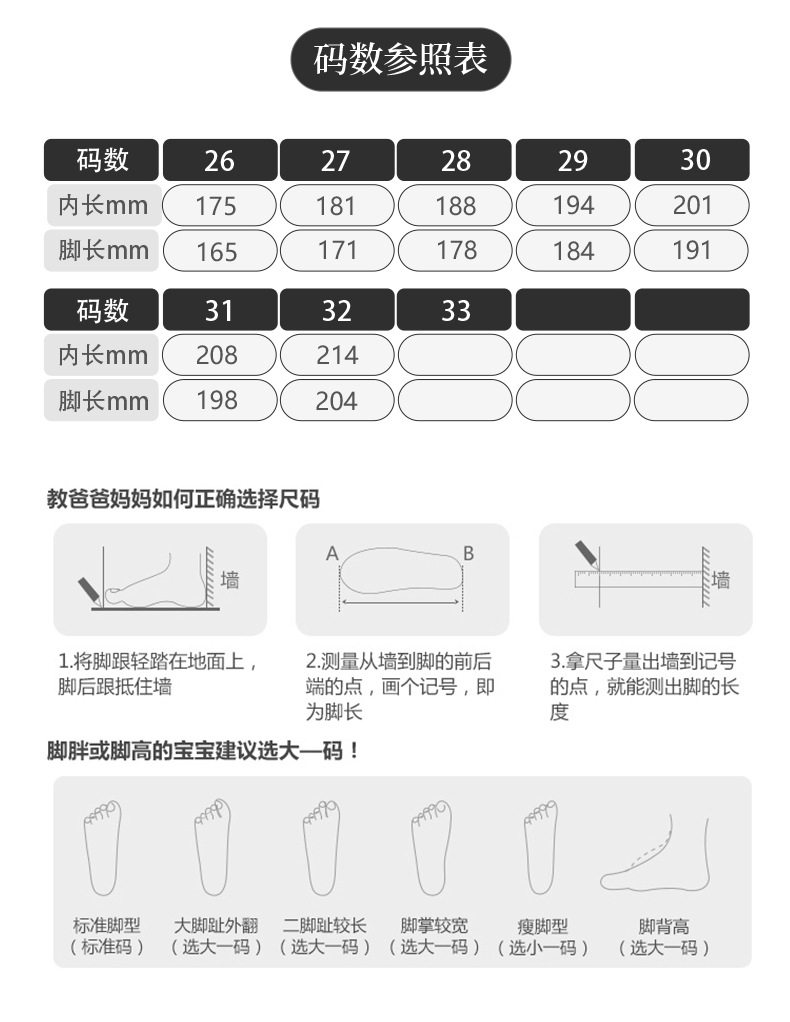 码数参照表

| 码数 | 26 | 27 | 28 | 29 | 30 |
|---|---|---|---|---|---|
| 内长mm | 175 | 181 | 188 | 194 | 201 |
| 脚长mm | 165 | 171 | 178 | 184 | 191 |

| 码数 | 31 | 32 | 33 | | |
|---|---|---|---|---|---|
| 内长mm | 208 | 214 | | | |
| 脚长mm | 198 | 204 | | | |

教爸爸妈妈如何正确选择尺码

墙

A B

墙

1.将脚跟轻踏在地面上，脚后跟抵住墙

2.测量从墙到脚的前后端的点，画个记号，即为脚长

3.拿尺子量出墙到记号的点，就能测出脚的长度

脚胖或脚高的宝宝建议选大一码！

标准脚型
（标准码）

大脚趾外翻
（选大一码）

二脚趾较长
（选大一码）

脚掌较宽
（选大一码）

瘦脚型
（选小一码）

脚背高
（选大一码）